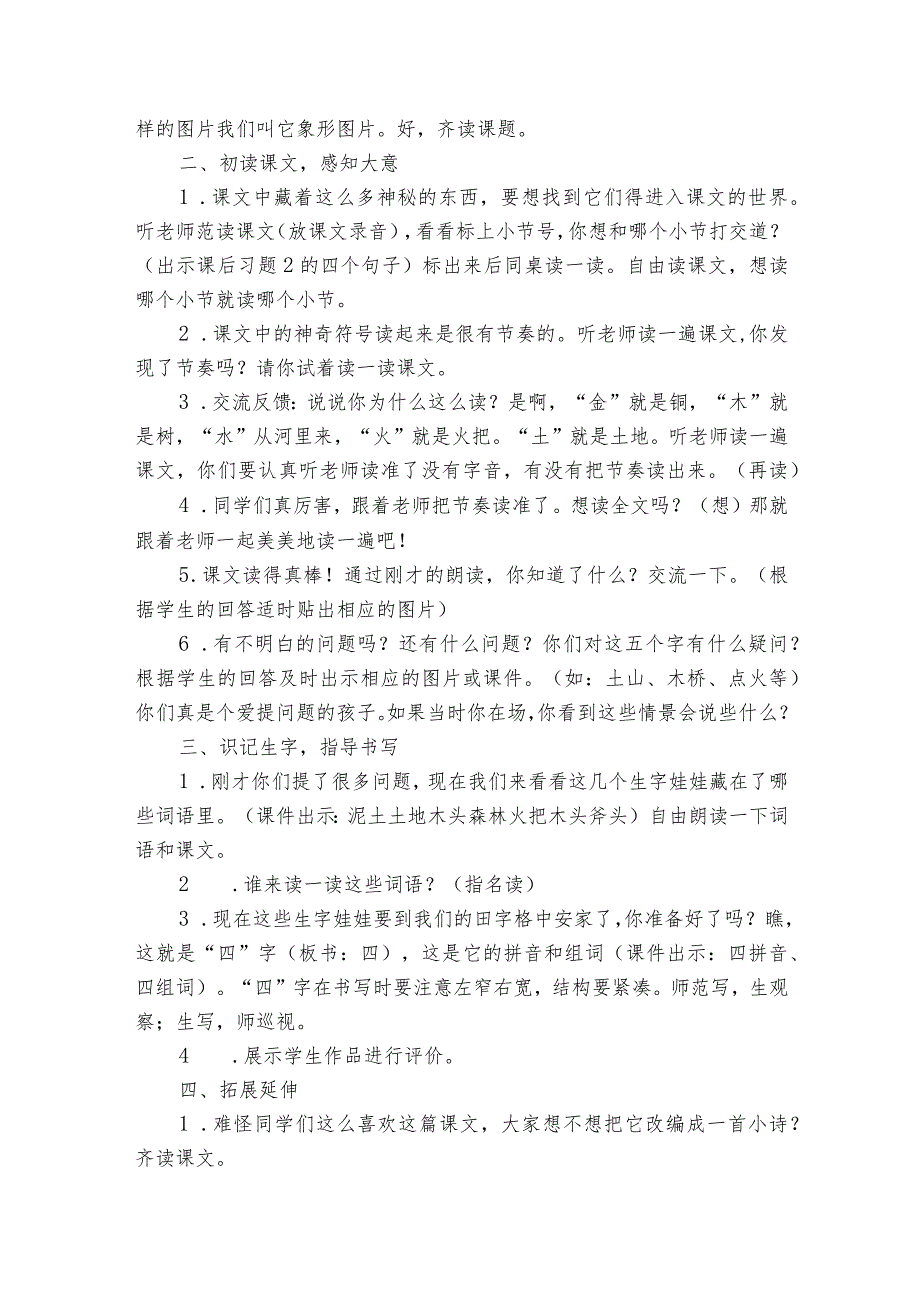 样的图片我们叫它象形图片。好，齐读课题。

二、初读课文，感知大意

1．课文中藏着这么多神秘的东西，要想找到它们得进入课文的世界。听老师范读课文（放课文录音），看看标上小节号，你想和哪个小节打交道？（出示课后习题2的四个句子）标出来后同桌读一读。自由读课文，想读哪个小节就读哪个小节。

2．课文中的神奇符号读起来是很有节奏的。听老师读一遍课文，你发现了节奏吗？请你试着读一读课文。

3．交流反馈：说说你为什么这么读？是啊，“金”就是铜，“木”就是树，“水”从河里来，“火”就是火把。“土”就是土地。听老师读一遍课文，你们要认真听老师读准了没有字音，有没有把节奏读出来。（再读）

4．同学们真厉害，跟着老师把节奏读准了。想读全文吗？（想）那就跟着老师一起美美地读一遍吧！

5.课文读得真棒！通过刚才的朗读，你知道了什么？交流一下。（根据学生的回答适时贴出相应的图片）

6．有不明白的问题吗？还有什么问题？你们对这五个字有什么疑问？根据学生的回答及时出示相应的图片或课件。（如：土山、木桥、点火等）你们真是个爱提问题的孩子。如果当时你在场，你看到这些情景会说些什么？

三、识记生字，指导书写

1．刚才你们提了很多问题，现在我们来看看这几个生字娃娃藏在了哪些词语里。（课件出示：泥土土地木头森林火把木头斧头）自由朗读一下词语和课文。

2　．谁来读一读这些词语？（指名读）

3．现在这些生字娃娃要到我们的田字格中安家了，你准备好了吗？瞧，这就是“四”字（板书：四），这是它的拼音和组词（课件出示：四拼音、四组词）。“四”字在书写时要注意左窄右宽，结构要紧凑。师范写，生观察；生写，师巡视。

4　．展示学生作品进行评价。

四、拓展延伸

1．难怪同学们这么喜欢这篇课文，大家想不想把它改编成一首小诗？齐读课文。